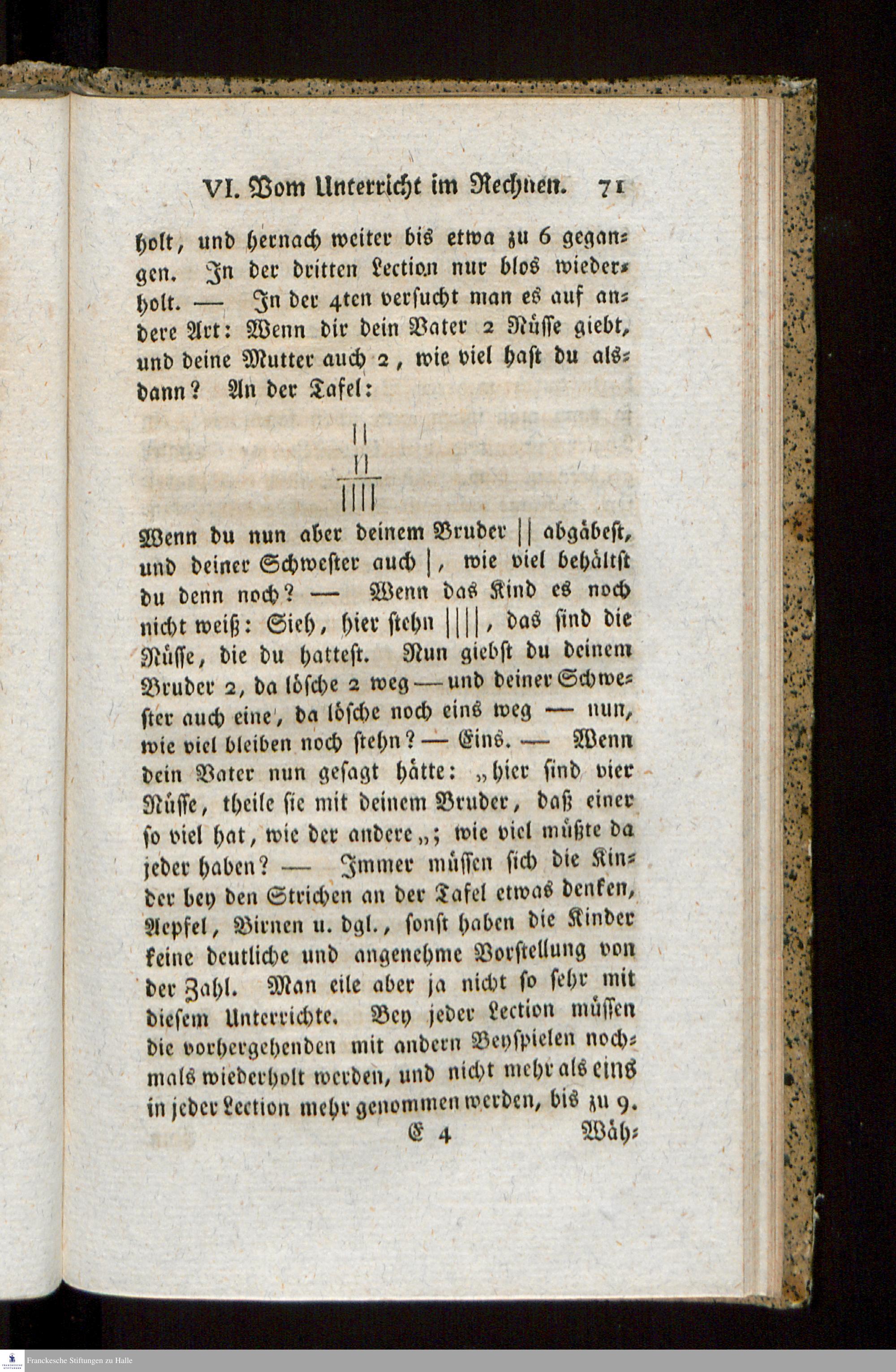 VI. Vom Unterricht im Rechnen. 71

holt, und hernach weiter bis etwa zu 6 gegangen. In der dritten Lection nur blos wiederholt. — In der 4ten versucht man es auf andere Art: Wenn dir dein Vater 2 Nüsse giebt, und deine Mutter auch 2, wie viel hast du alsdann? An der Tafel:

||
||
||||

Wenn du nun aber deinem Bruder || abgäbest, und deiner Schwester auch |, wie viel behältst du denn noch? — Wenn das Kind es noch nicht weiß: Sieh, hier stehn ||||, das sind die Nüsse, die du hattest. Nun giebst du deinem Bruder 2, da lösche 2 weg — und deiner Schwester auch eine, da lösche noch eins weg — nun, wie viel bleiben noch stehn? — Eins. — Wenn dein Vater nun gesagt hätte: „hier sind vier Nüsse, theile sie mit deinem Bruder, daß einer so viel hat, wie der andere„; wie viel müßte da jeder haben? — Immer müssen sich die Kinder bey den Strichen an der Tafel etwas denken, Aepfel, Birnen u. dgl., sonst haben die Kinder keine deutliche und angenehme Vorstellung von der Zahl. Man eile aber ja nicht so sehr mit diesem Unterrichte. Bey jeder Lection müssen die vorhergehenden mit andern Beyspielen nochmals wiederholt werden, und nicht mehr als eins in jeder Lection mehr genommen werden, bis zu 9.

E 4 Wäh-

Franckesche Stiftungen zu Halle